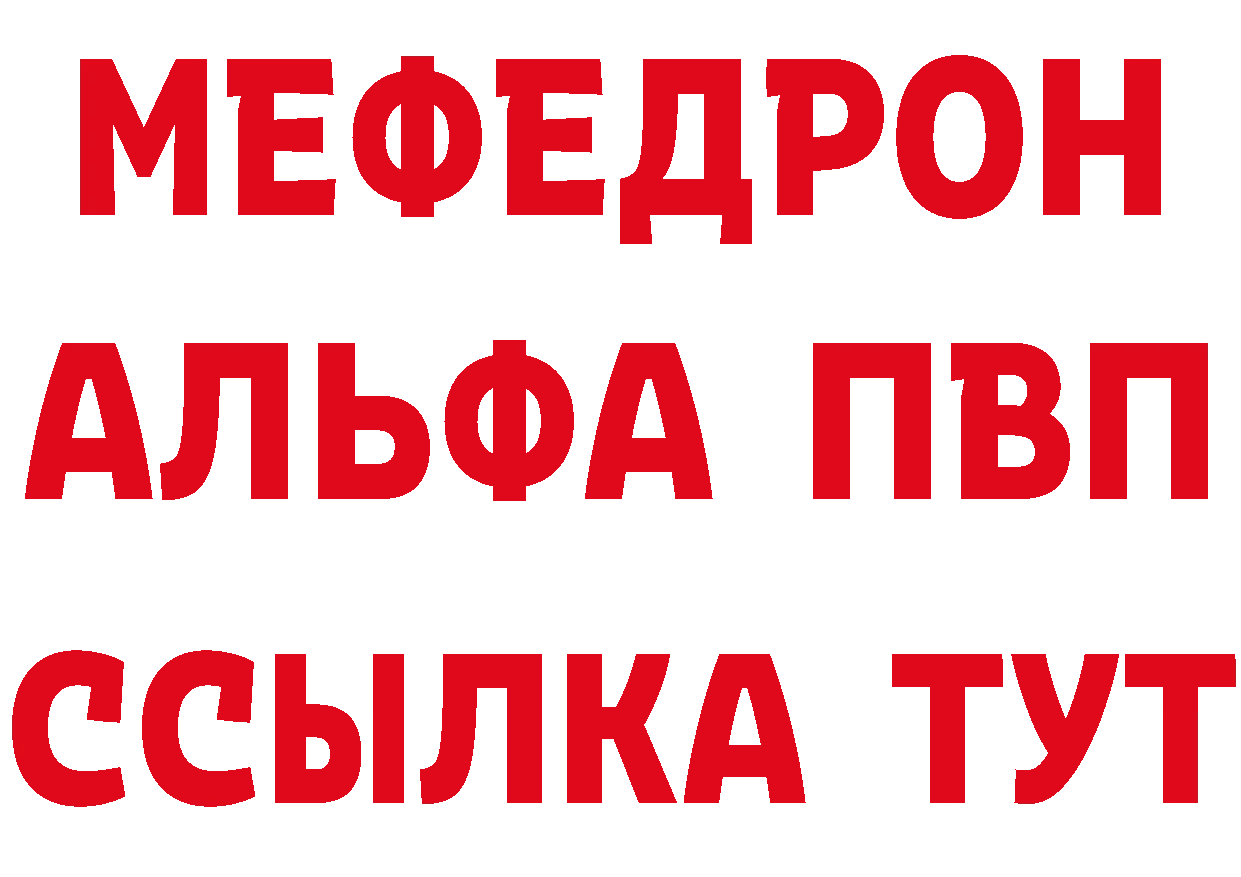 МЕФЕДРОН
АЛЬФА ПВП
ССЫЛКА ТУТ